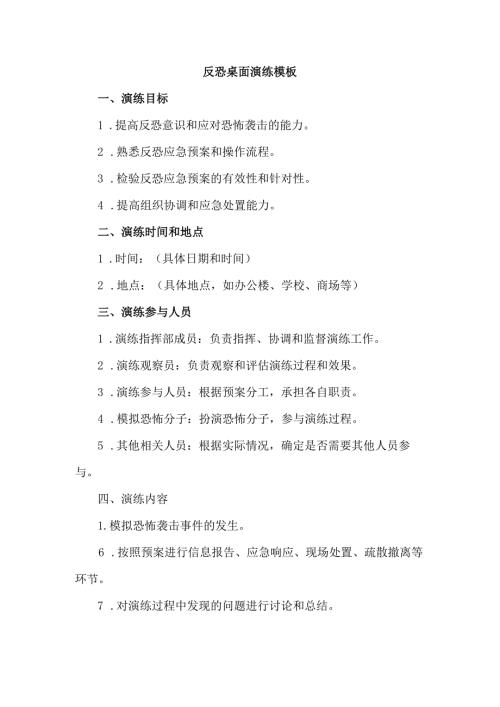 反恐桌面演练模板

一、演练目标

1．提高反恐意识和应对恐怖袭击的能力。

2．熟悉反恐应急预案和操作流程。

3．检验反恐应急预案的有效性和针对性。

4．提高组织协调和应急处置能力。

二、演练时间和地点

1．时间：（具体日期和时间）

2．地点：（具体地点，如办公楼、学校、商场等）

三、演练参与人员

1．演练指挥部成员：负责指挥、协调和监督演练工作。

2．演练观察员：负责观察和评估演练过程和效果。

3．演练参与人员：根据预案分工，承担各自职责。

4．模拟恐怖分子：扮演恐怖分子，参与演练过程。

5．其他相关人员：根据实际情况，确定是否需要其他人员参与。

四、演练内容

1.模拟恐怖袭击事件的发生。

6．按照预案进行信息报告、应急响应、现场处置、疏散撤离等环节。

7．对演练过程中发现的问题进行讨论和总结。